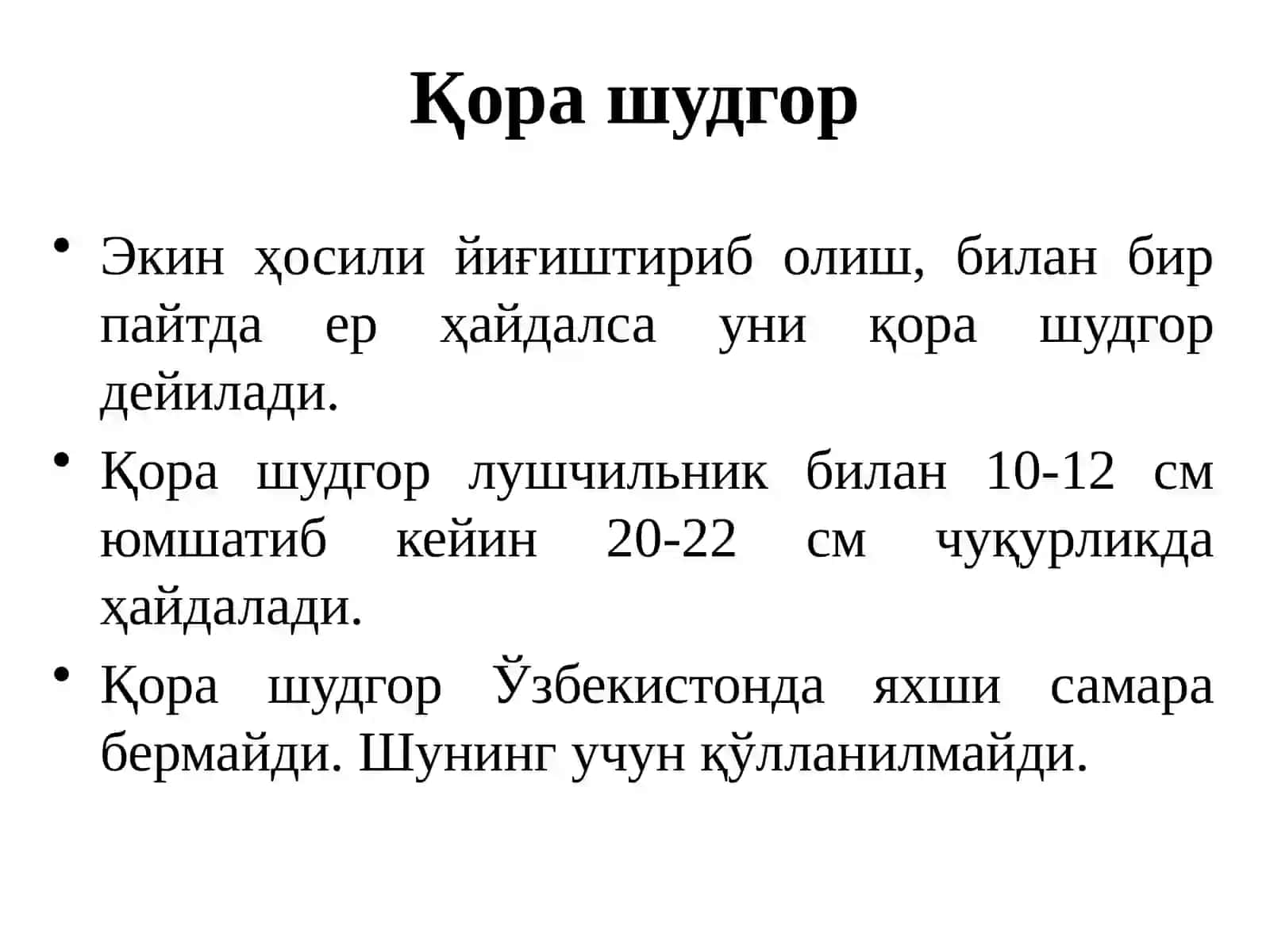 Қора шудгор

• Экин ҳосили йиғиштириб олиш, билан бир пайтда ер ҳайдалса уни қора шудгор дейилади.

• Қора шудгор лушчильник билан 10-12 см юмшатиб кейин 20-22 см чуқурликда ҳайдалади.

• Қора шудгор Ўзбекистонда яхши самара бермайди. Шунинг учун қўлланилмайди.